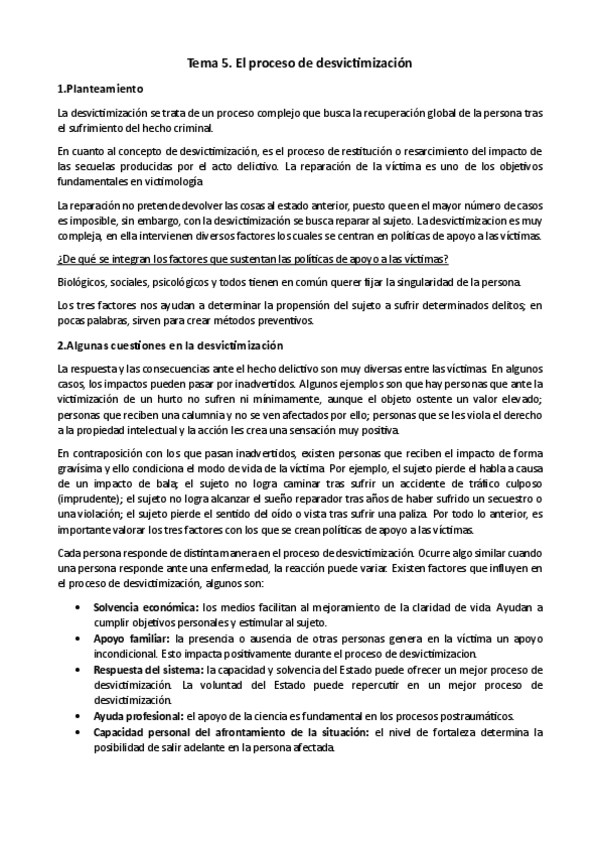 Tema 5. El proceso de desvictimización

1.Planteamiento

La desvictimización se trata de un proceso complejo que busca la recuperación global de la persona tras el sufrimiento del hecho criminal.

En cuanto al concepto de desvictimización, es el proceso de restitución o resarcimiento del impacto de las secuelas producidas por el acto delictivo. La reparación de la víctima es uno de los objetivos fundamentales en victimología

La reparación no pretende devolver las cosas al estado anterior, puesto que en el mayor número de casos es imposible, sin embargo, con la desvictimización se busca reparar al sujeto. La desvictimizacion es muy compleja, en ella intervienen diversos factores los cuales se centran en políticas de apoyo a las víctimas.

¿De qué se integran los factores que sustentan las políticas de apoyo a las víctimas?

Biológicos, sociales, psicológicos y todos tienen en común querer fijar la singularidad de la persona.

Los tres factores nos ayudan a determinar la propensión del sujeto a sufrir determinados delitos; en pocas palabras, sirven para crear métodos preventivos.

2.Algunas cuestiones en la desvictimización

La respuesta y las consecuencias ante el hecho delictivo son muy diversas entre las víctimas. En algunos casos, los impactos pueden pasar por inadvertidos. Algunos ejemplos son que hay personas que ante la victimización de un hurto no sufren ni mínimamente, aunque el objeto ostente un valor elevado; personas que reciben una calumnia y no se ven afectados por ello; personas que se les viola el derecho a la propiedad intelectual y la acción les crea una sensación muy positiva.

En contraposición con los que pasan inadvertidos, existen personas que reciben el impacto de forma gravísima y ello condiciona el modo de vida de la víctima. Por ejemplo, el sujeto pierde el habla a causa de un impacto de bala; el sujeto no logra caminar tras sufrir un accidente de tráfico culposo (imprudente); el sujeto no logra alcanzar el sueño reparador tras años de haber sufrido un secuestro o una violación; el sujeto pierde el sentido del oído o vista tras sufrir una paliza. Por todo lo anterior, es importante valorar los tres factores con los que se crean políticas de apoyo a las víctimas.

Cada persona responde de distinta manera en el proceso de desvictimización. Ocurre algo similar cuando una persona responde ante una enfermedad, la reacción puede variar. Existen factores que influyen en el proceso de desvictimización, algunos son:

• Solvencia económica: los medios facilitan al mejoramiento de la claridad de vida. Ayudan a cumplir objetivos personales y estimular al sujeto.
• Apoyo familiar: la presencia o ausencia de otras personas genera en la víctima un apoyo incondicional. Esto impacta positivamente durante el proceso de desvictimizacion.
• Respuesta del sistema: la capacidad y solvencia del Estado puede ofrecer un mejor proceso de desvictimización. La voluntad del Estado puede repercutir en un mejor proceso de desvictimización.
• Ayuda profesional: el apoyo de la ciencia es fundamental en los procesos postraumáticos.
• Capacidad personal del afrontamiento de la situación: el nivel de fortaleza determina la posibilidad de salir adelante en la persona afectada.